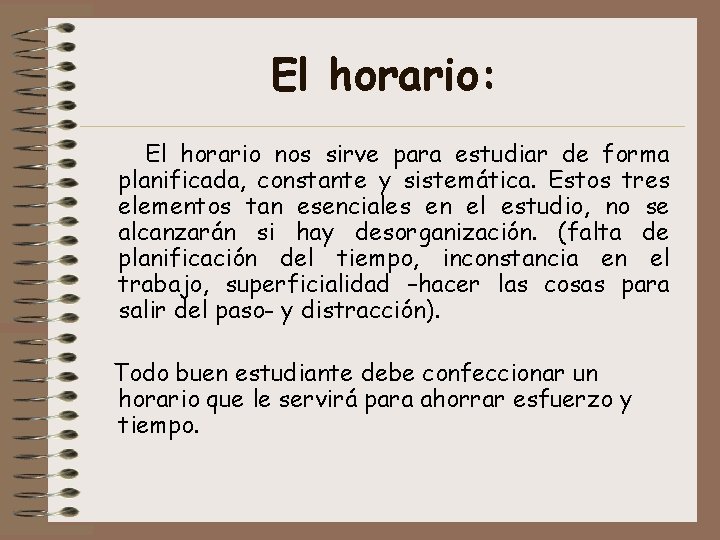 El horario:

El horario nos sirve para estudiar de forma planificada, constante y sistemática. Estos tres elementos tan esenciales en el estudio, no se alcanzarán si hay desorganización. (falta de planificación del tiempo, inconstancia en el trabajo, superficialidad –hacer las cosas para salir del paso- y distracción).

Todo buen estudiante debe confeccionar un horario que le servirá para ahorrar esfuerzo y tiempo.